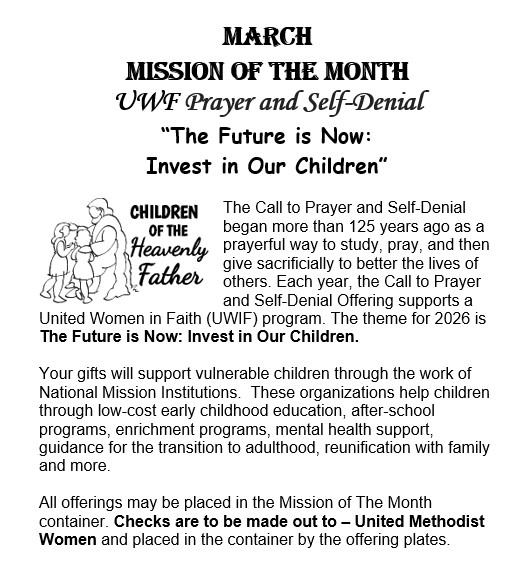 MARCH
MISSION OF THE MONTH
UWF Prayer and Self-Denial
"The Future is Now:
Invest in Our Children"

CHILDREN OF THE Heavenly Father

The Call to Prayer and Self-Denial began more than 125 years ago as a prayerful way to study, pray, and then give sacrificially to better the lives of others. Each year, the Call to Prayer and Self-Denial Offering supports a United Women in Faith (UWIF) program. The theme for 2026 is **The Future is Now: Invest in Our Children.**

Your gifts will support vulnerable children through the work of National Mission Institutions. These organizations help children through low-cost early childhood education, after-school programs, enrichment programs, mental health support, guidance for the transition to adulthood, reunification with family and more.

All offerings may be placed in the Mission of The Month container. **Checks are to be made out to – United Methodist Women** and placed in the container by the offering plates.